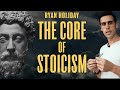 RYAN HOLIDAY
THE CORE
OF
STOICISM